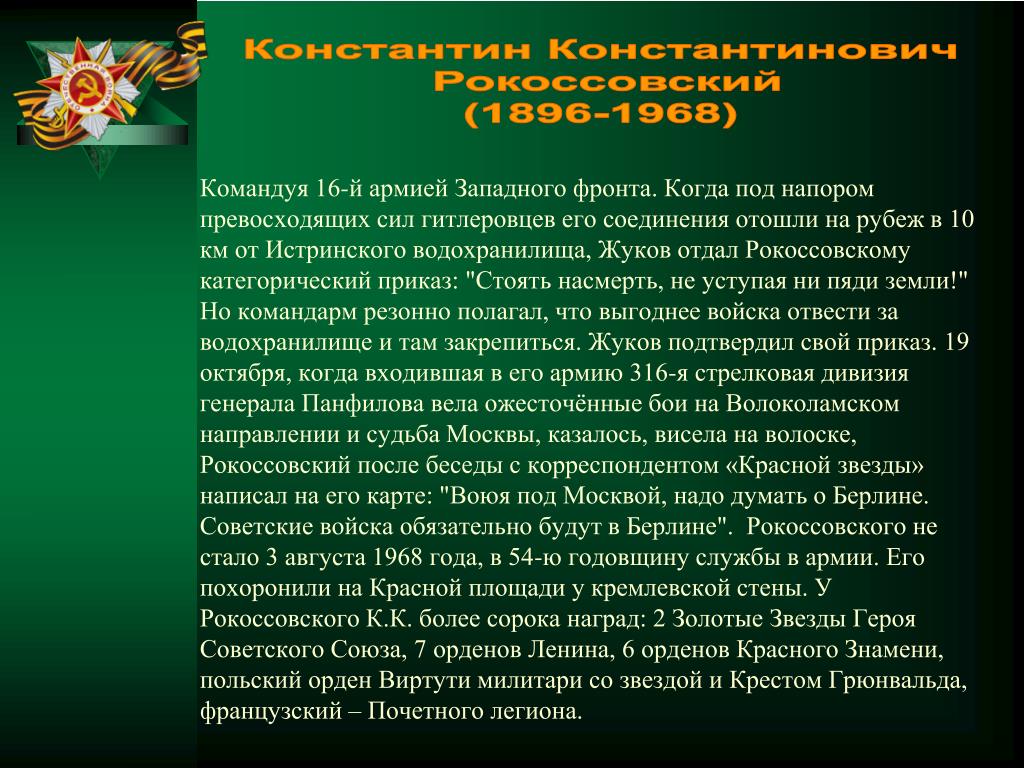 Константин Константинович Рокоссовский (1896-1968)

Командуя 16-й армией Западного фронта. Когда под напором превосходящих сил гитлеровцев его соединения отошли на рубеж в 10 км от Истринского водохранилища, Жуков отдал Рокоссовскому категорический приказ: "Стоять насмерть, не уступая ни пяди земли!" Но командарм резонно полагал, что выгоднее войска отвести за водохранилище и там закрепиться. Жуков подтвердил свой приказ. 19 октября, когда входившая в его армию 316-я стрелковая дивизия генерала Панфилова вела ожесточённые бои на Волоколамском направлении и судьба Москвы, казалось, висела на волоске, Рокоссовский после беседы с корреспондентом «Красной звезды» написал на его карте: "Воюя под Москвой, надо думать о Берлине. Советские войска обязательно будут в Берлине". Рокоссовского не стало 3 августа 1968 года, в 54-ю годовщину службы в армии. Его похоронили на Красной площади у кремлевской стены. У Рокоссовского К.К. более сорока наград: 2 Золотые Звезды Героя Советского Союза, 7 орденов Ленина, 6 орденов Красного Знамени, польский орден Виртути милитари со звездой и Крестом Грюнвальда, французский – Почетного легиона.